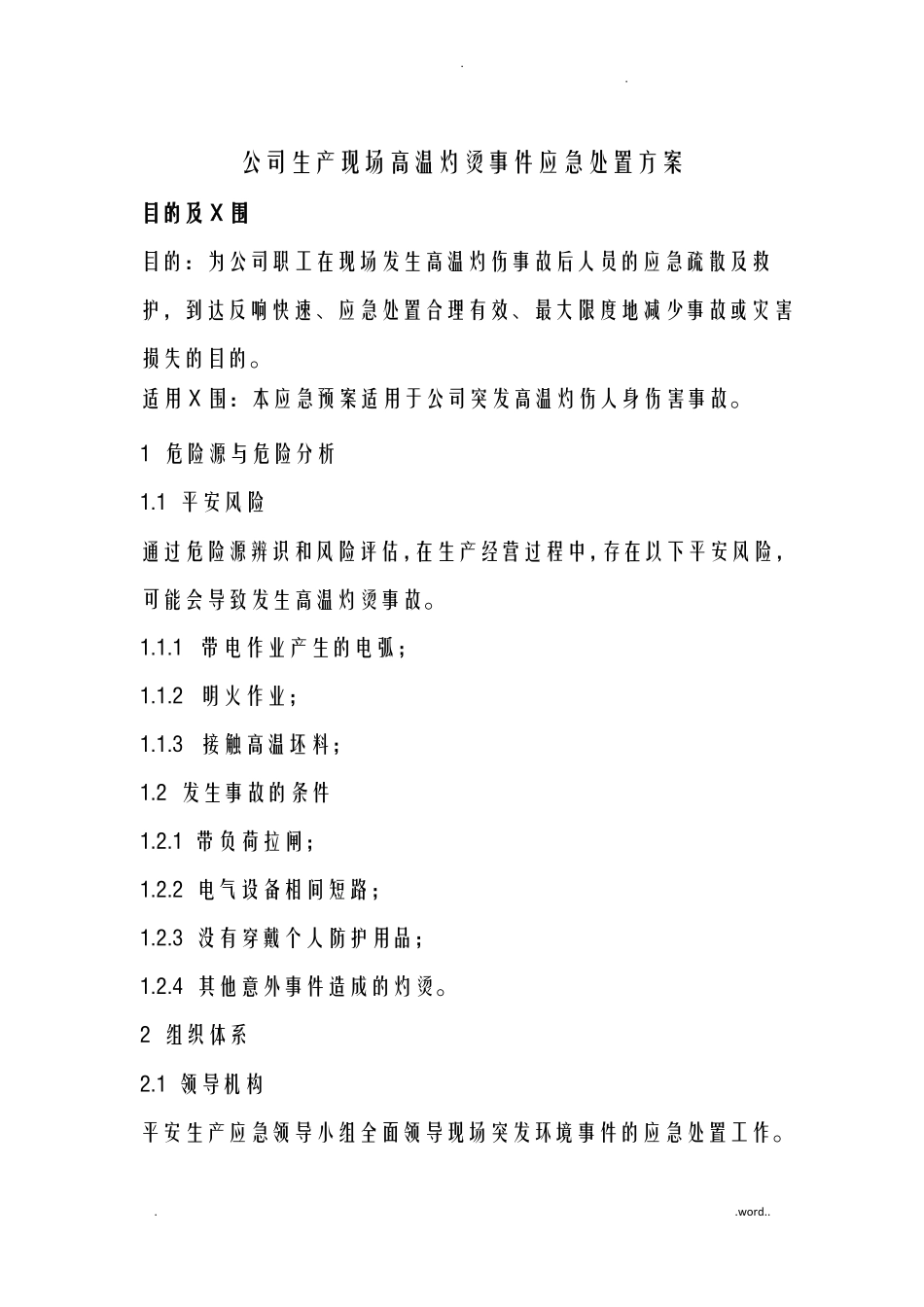 . .

公司生产现场高温灼烫事件应急处置方案

目的及X围

目的：为公司职工在现场发生高温灼伤事故后人员的应急疏散及救护，到达反响快速、应急处置合理有效、最大限度地减少事故或灾害损失的目的。

适用X围：本应急预案适用于公司突发高温灼伤人身伤害事故。

1 危险源与危险分析

1.1 平安风险

通过危险源辨识和风险评估，在生产经营过程中，存在以下平安风险，可能会导致发生高温灼烫事故。

1.1.1 带电作业产生的电弧；

1.1.2 明火作业；

1.1.3 接触高温坯料；

1.2 发生事故的条件

1.2.1 带负荷拉闸；

1.2.2 电气设备相间短路；

1.2.3 没有穿戴个人防护用品；

1.2.4 其他意外事件造成的灼烫。

2 组织体系

2.1 领导机构

平安生产应急领导小组全面领导现场突发环境事件的应急处置工作。

. .word..